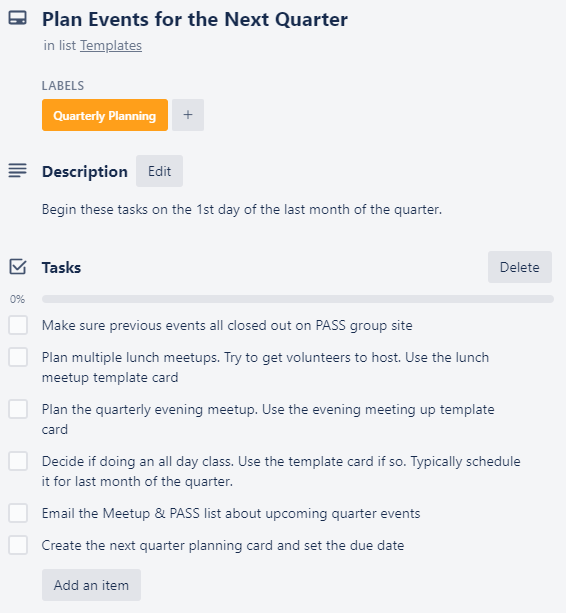 Plan Events for the Next Quarter
in list Templates

LABELS
Quarterly Planning +

Description Edit

Begin these tasks on the 1st day of the last month of the quarter.

Tasks Delete

0%

Make sure previous events all closed out on PASS group site

Plan multiple lunch meetups. Try to get volunteers to host. Use the lunch meetup template card

Plan the quarterly evening meetup. Use the evening meeting up template card

Decide if doing an all day class. Use the template card if so. Typically schedule it for last month of the quarter.

Email the Meetup & PASS list about upcoming quarter events

Create the next quarter planning card and set the due date

Add an item